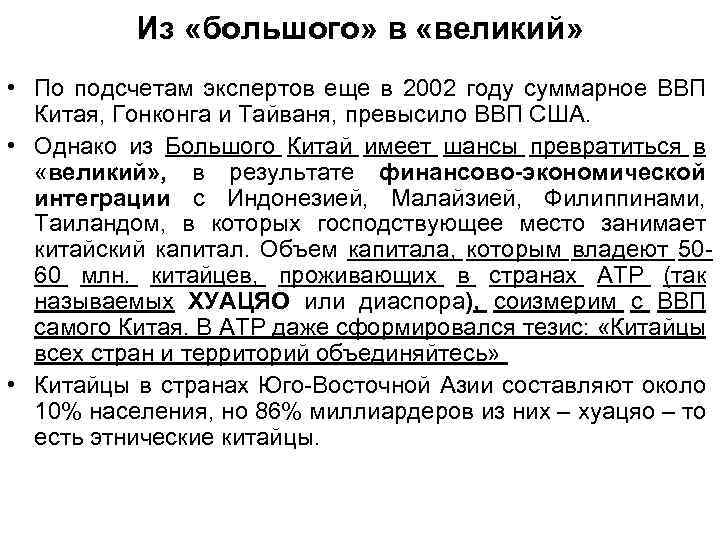 Из «большого» в «великий»

• По подсчетам экспертов еще в 2002 году суммарное ВВП Китая, Гонконга и Тайваня, превысило ВВП США.

• Однако из Большого Китай имеет шансы превратиться в «великий», в результате финансово-экономической интеграции с Индонезией, Малайзией, Филиппинами, Таиландом, в которых господствующее место занимает китайский капитал. Объем капитала, которым владеют 50-60 млн. китайцев, проживающих в странах АТР (так называемых ХУАЦЯО или диаспора), соизмерим с ВВП самого Китая. В АТР даже сформировался тезис: «Китайцы всех стран и территорий объединяйтесь»

• Китайцы в странах Юго-Восточной Азии составляют около 10% населения, но 86% миллиардеров из них – хуацяо – то есть этнические китайцы.